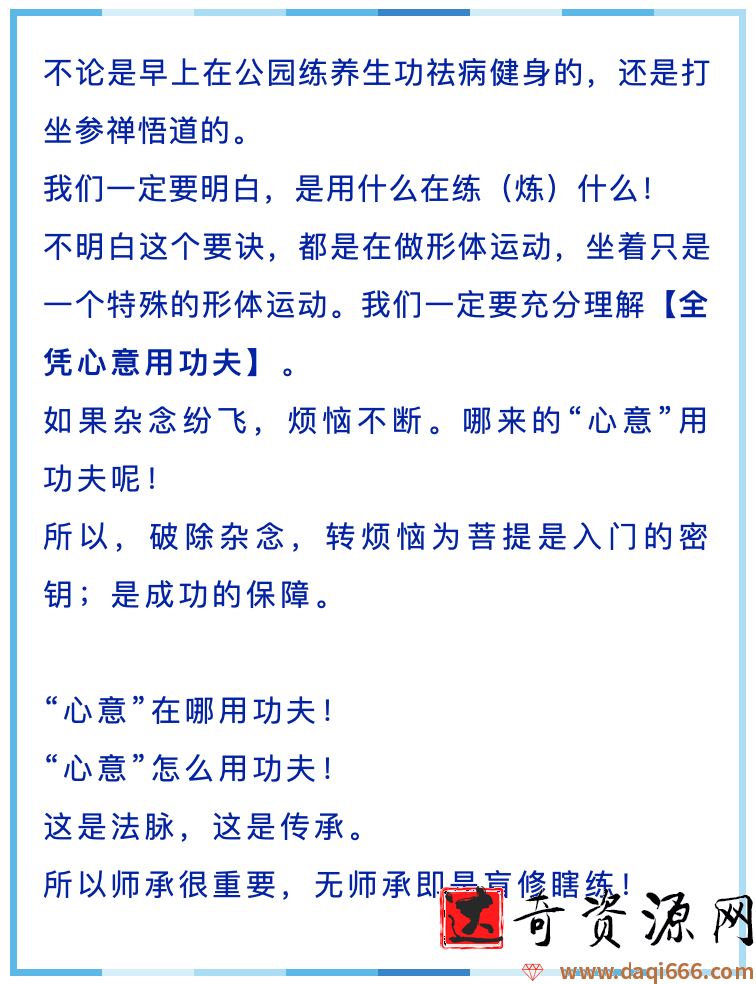 不论是早上在公园练养生功祛病健身的，还是打坐参禅悟道的。

我们一定要明白，是用什么在练（炼）什么！

不明白这个要诀，都是在做形体运动，坐着只是一个特殊的形体运动。我们一定要充分理解【全凭心意用功夫】。

如果杂念纷飞，烦恼不断。哪来的“心意”用功夫呢！

所以，破除杂念，转烦恼为菩提是入门的密钥；是成功的保障。

“心意”在哪用功夫！

“心意”怎么用功夫！

这是法脉，这是传承。

所以师承很重要，无师承即是盲修瞎练！

大奇资源网

www.daqi666.com